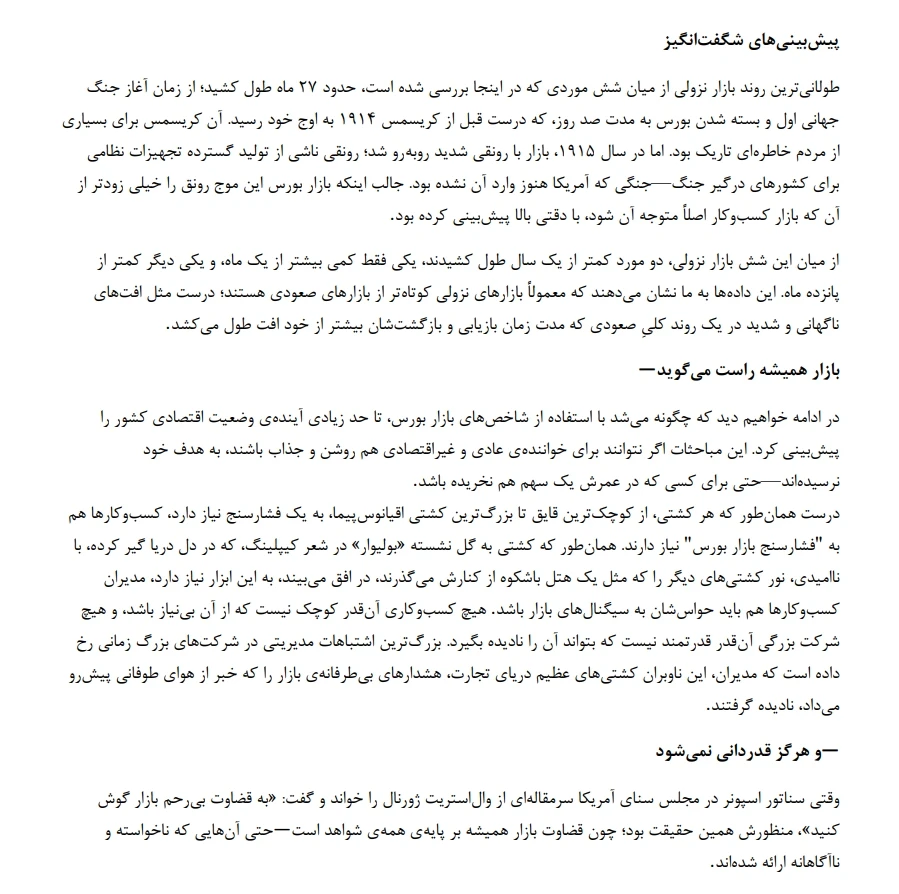 پیش‌بینی‌های شگفت‌انگیز

طولانی‌ترین روند بازار نزولی از میان شش موردی که در اینجا بررسی شده است، حدود ۲۷ ماه طول کشید؛ از زمان آغاز جنگ جهانی اول و بسته شدن بورس به مدت صد روز، که درست قبل از کریسمس ۱۹۱۴ به اوج خود رسید. آن کریسمس برای بسیاری از مردم خاطره‌ای تاریک بود. اما در سال ۱۹۱۵، بازار با رونقی شدید روبه‌رو شد؛ رونقی ناشی از تولید گسترده تجهیزات نظامی برای کشورهای درگیر جنگ—جنگی که آمریکا هنوز وارد آن نشده بود. جالب اینکه بازار بورس این موج رونق را خیلی زودتر از آن که بازار کسب‌وکار اصلاً متوجه آن شود، با دقتی بالا پیش‌بینی کرده بود.

از میان این شش بازار نزولی، دو مورد کمتر از یک سال طول کشیدند، یکی فقط کمی بیشتر از یک ماه، و یکی دیگر کمتر از پانزده ماه. این داده‌ها به ما نشان می‌دهند که معمولاً بازارهای نزولی کوتاه‌تر از بازارهای صعودی هستند؛ درست مثل افت‌های ناگهانی و شدید در یک روند کلیِ صعودی که مدت زمان بازیابی و بازگشت‌شان بیشتر از خود افت طول می‌کشد.

بازار همیشه راست می‌گوید—

در ادامه خواهیم دید که چگونه می‌شد با استفاده از شاخص‌های بازار بورس، تا حد زیادی آینده‌ی وضعیت اقتصادی کشور را پیش‌بینی کرد. این مباحثات اگر نتوانند برای خواننده‌ی عادی و غیراقتصادی هم روشن و جذاب باشند، به هدف خود نرسیده‌اند—حتی برای کسی که در عمرش یک سهم هم نخریده باشد.
درست همان‌طور که هر کشتی، از کوچک‌ترین قایق تا بزرگ‌ترین کشتی اقیانوس‌پیما، به یک فشارسنج نیاز دارد، کسب‌وکارها هم به "فشارسنج بازار بورس" نیاز دارند. همان‌طور که کشتی به گل نشسته «بولیوار» در شعر کیپلینگ، که در دل دریا گیر کرده، با ناامیدی، نور کشتی‌های دیگر را که مثل یک هتل باشکوه از کنارش می‌گذرند، در افق می‌بیند، به این ابزار نیاز دارد، مدیران کسب‌وکارها هم باید حواس‌شان به سیگنال‌های بازار باشد. هیچ کسب‌وکاری آن‌قدر کوچک نیست که از آن بی‌نیاز باشد، و هیچ شرکت بزرگی آن‌قدر قدرتمند نیست که بتواند آن را نادیده بگیرد. بزرگ‌ترین اشتباهات مدیریتی در شرکت‌های بزرگ زمانی رخ داده است که مدیران، این ناوبران کشتی‌های عظیم دریای تجارت، هشدارهای بی‌طرفانه‌ی بازار را که خبر از هوای طوفانی پیش‌رو می‌داد، نادیده گرفتند.

—و هرگز قدردانی نمی‌شود

وقتی سناتور اسپونر در مجلس سنای آمریکا سرمقاله‌ای از وال‌استریت ژورنال را خواند و گفت: «به قضاوت بی‌رحم بازار گوش کنید»، منظورش همین حقیقت بود؛ چون قضاوت بازار همیشه بر پایه‌ی همه‌ی شواهد است—حتی آن‌هایی که ناخواسته و ناآگاهانه ارائه شده‌اند.